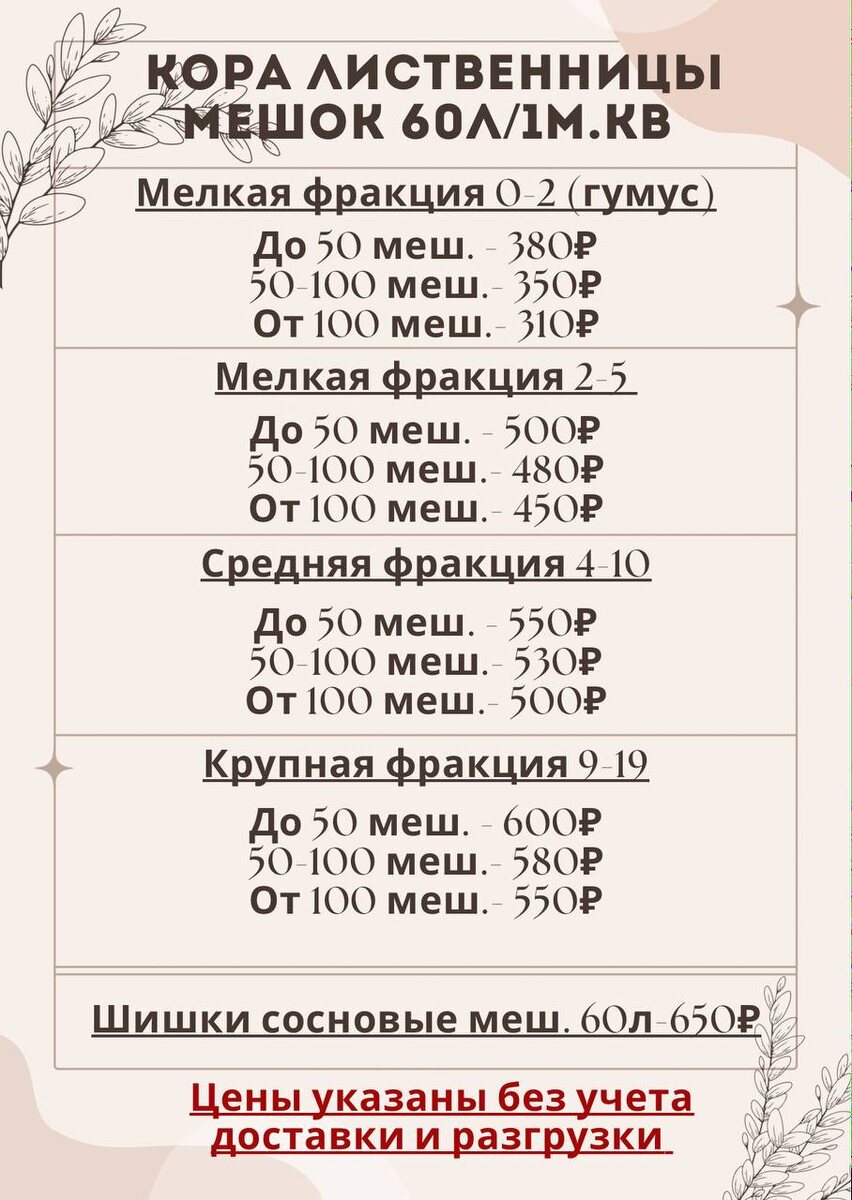 КОРА ЛИСТВЕННИЦЫ
МЕШОК 60Л/1М.КВ

Мелкая фракция 0-2 (гумус)

До 50 меш. - 380₽
50-100 меш.- 350₽
От 100 меш.- 310₽

Мелкая фракция 2-5

До 50 меш. - 500₽
50-100 меш.- 480₽
От 100 меш.- 450₽

Средняя фракция 4-10

До 50 меш. - 550₽
50-100 меш.- 530₽
От 100 меш.- 500₽

Крупная фракция 9-19

До 50 меш. - 600₽
50-100 меш.- 580₽
От 100 меш.- 550₽

Шишки сосновые меш. 60л-650₽

Цены указаны без учета
доставки и разгрузки